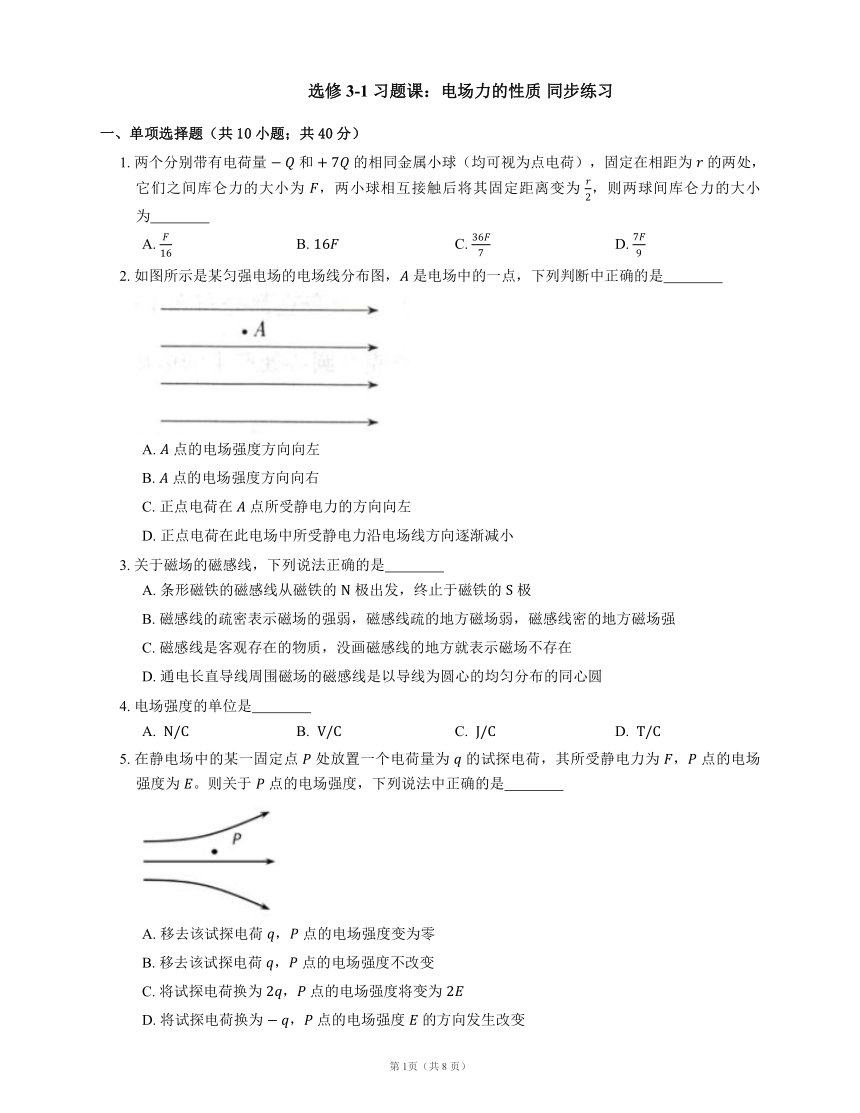 选修 3-1 习题课：电场力的性质 同步练习

一、单项选择题（共 10 小题；共 40 分）

1. 两个分别带有电荷量 $-Q$ 和 $+7Q$ 的相同金属小球（均可视为点电荷），固定在相距为 $r$ 的两处，它们之间库仑力的大小为 $F$，两小球相互接触后将其固定距离变为 $\frac{r}{2}$，则两球间库仑力的大小为________

A. $\frac{F}{16}$　　B. $16F$　　C. $\frac{36F}{7}$　　D. $\frac{7F}{9}$

2. 如图所示是某匀强电场的电场线分布图，$A$ 是电场中的一点，下列判断中正确的是________

$A$

A. $A$ 点的电场强度方向向左
B. $A$ 点的电场强度方向向右
C. 正点电荷在 $A$ 点所受静电力的方向向左
D. 正点电荷在此电场中所受静电力沿电场线方向逐渐减小

3. 关于磁场的磁感线，下列说法正确的是________

A. 条形磁铁的磁感线从磁铁的 N 极出发，终止于磁铁的 S 极
B. 磁感线的疏密表示磁场的强弱，磁感线疏的地方磁场弱，磁感线密的地方磁场强
C. 磁感线是客观存在的物质，没画磁感线的地方就表示磁场不存在
D. 通电长直导线周围磁场的磁感线是以导线为圆心的均匀分布的同心圆

4. 电场强度的单位是________

A. N/C　　B. V/C　　C. J/C　　D. T/C

5. 在静电场中的某一固定点 $P$ 处放置一个电荷量为 $q$ 的试探电荷，其所受静电力为 $F$，$P$ 点的电场强度为 $E$。则关于 $P$ 点的电场强度，下列说法中正确的是________

$P$

A. 移去该试探电荷 $q$，$P$ 点的电场强度变为零
B. 移去该试探电荷 $q$，$P$ 点的电场强度不改变
C. 将试探电荷换为 $2q$，$P$ 点的电场强度将变为 $2E$
D. 将试探电荷换为 $-q$，$P$ 点的电场强度 $E$ 的方向发生改变

第 1页（共 8 页）